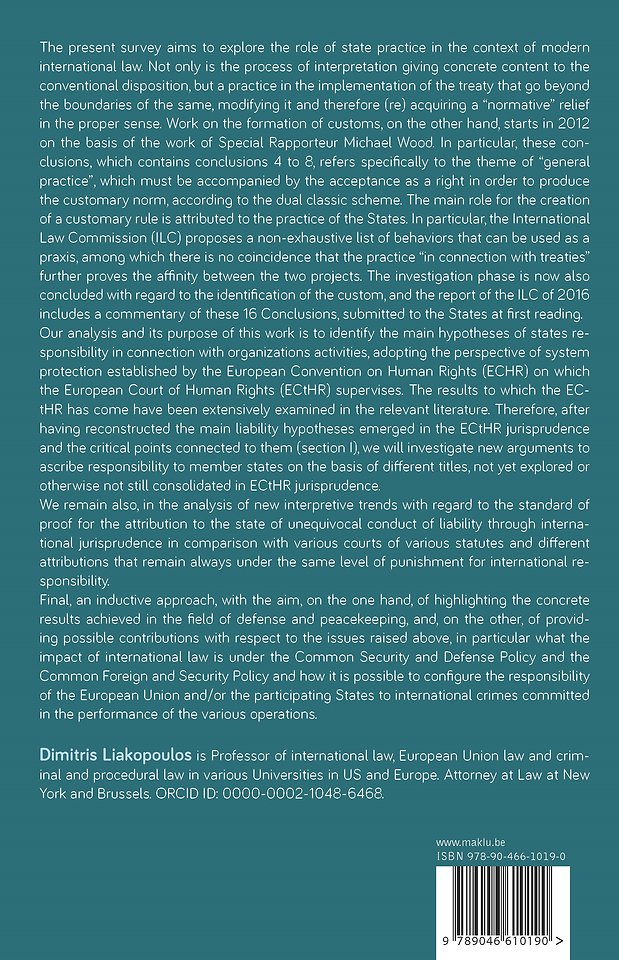 The present survey aims to explore the role of state practice in the context of modern international law. Not only is the process of interpretation giving concrete content to the conventional disposition, but a practice in the implementation of the treaty that go beyond the boundaries of the same, modifying it and therefore (re) acquiring a "normative" relief in the proper sense. Work on the formation of customs, on the other hand, starts in 2012 on the basis of the work of Special Rapporteur Michael Wood. In particular, these conclusions, which contains conclusions 4 to 8, refers specifically to the theme of "general practice", which must be accompanied by the acceptance as a right in order to produce the customary norm, according to the dual classic scheme. The main role for the creation of a customary rule is attributed to the practice of the States. In particular, the International Law Commission (ILC) proposes a non-exhaustive list of behaviors that can be used as a praxis, among which there is no coincidence that the practice "in connection with treaties" further proves the affinity between the two projects. The investigation phase is now also concluded with regard to the identification of the custom, and the report of the ILC of 2016 includes a commentary of these 16 Conclusions, submitted to the States at first reading.
Our analysis and its purpose of this work is to identify the main hypotheses of states responsibility in connection with organizations activities, adopting the perspective of system protection established by the European Convention on Human Rights (ECHR) on which the European Court of Human Rights (ECtHR) supervises. The results to which the ECtHR has come have been extensively examined in the relevant literature. Therefore, after having reconstructed the main liability hypotheses emerged in the ECtHR jurisprudence and the critical points connected to them (section I), we will investigate new arguments to ascribe responsibility to member states on the basis of different titles, not yet explored or otherwise not still consolidated in ECtHR jurisprudence.
We remain also, in the analysis of new interpretive trends with regard to the standard of proof for the attribution to the state of unequivocal conduct of liability through international jurisprudence in comparison with various courts of various statutes and different attributions that remain always under the same level of punishment for international responsibility.
Final, an inductive approach, with the aim, on the one hand, of highlighting the concrete results achieved in the field of defense and peacekeeping, and, on the other, of providing possible contributions with respect to the issues raised above, in particular what the impact of international law is under the Common Security and Defense Policy and the Common Foreign and Security Policy and how it is possible to configure the responsibility of the European Union and/or the participating States to international crimes committed in the performance of the various operations.

Dimitris Liakopoulos is Professor of international law, European Union law and criminal and procedural law in various Universities in US and Europe. Attorney at Law at New York and Brussels. ORCID ID: 0000-0002-1048-6468.

www.maklu.be
ISBN 978-90-466-1019-0

9 789046 610190 >